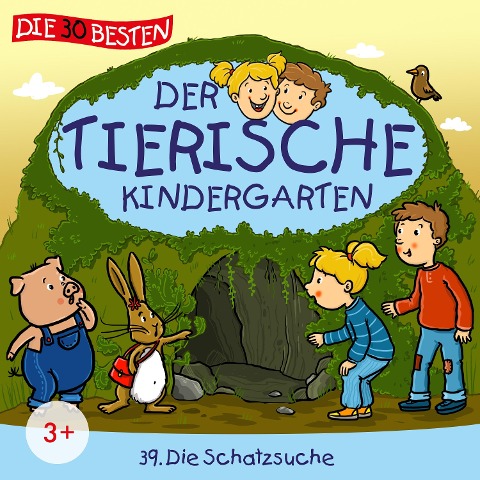 DIE 30 BESTEN

DER TIERISCHE KINDERGARTEN

3+

39. Die Schatzsuche